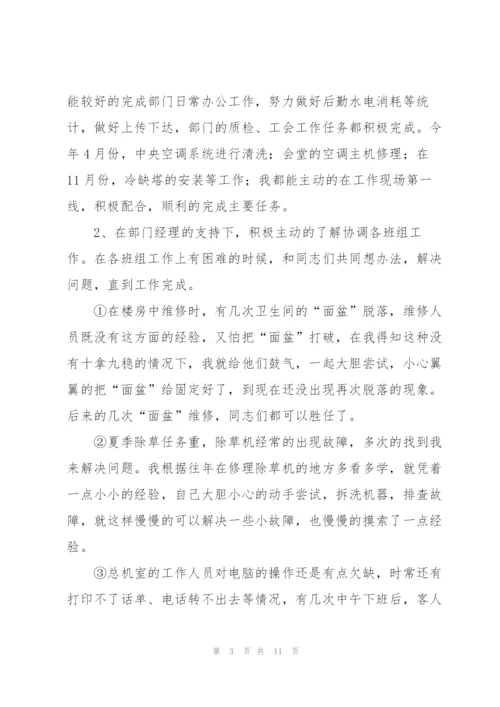 能较好的完成部门日常办公工作，努力做好后勤水电消耗等统计，做好上传下达，部门的质检、工会工作任务都积极完成。今年4月份，中央空调系统进行清洗；会堂的空调主机修理；在11月份，冷缺塔的安装等工作；我都能主动的在工作现场第一线，积极配合，顺利的完成主要任务。

2、在部门经理的支持下，积极主动的了解协调各班组工作。在各班组工作上有困难的时候，和同志们共同想办法，解决问题，直到工作完成。

①在楼房中维修时，有几次卫生间的“面盆”脱落，维修人员既没有这方面的经验，又怕把“面盆”打破，在我得知这种没有十拿九稳的情况下，我就给他们鼓气，一起大胆尝试，小心翼翼的把“面盆”给固定好了，到现在还没出现再次脱落的现象。后来的几次“面盆”维修，同志们都可以胜任了。

②夏季除草任务重，除草机经常的出现故障，多次的找到我来解决问题。我根据往年在修理除草机的地方多看多学，就凭着一点小小的经验，自己大胆小心的动手尝试，拆洗机器，排查故障，就这样慢慢的可以解决一些小故障，也慢慢的摸索了一点经验。

③总机室的工作人员对电脑的操作还是有点欠缺，时常还有打印不了话单、电话转不出去等情况，有几次中午下班后，客人

第 3 页 共 11 页